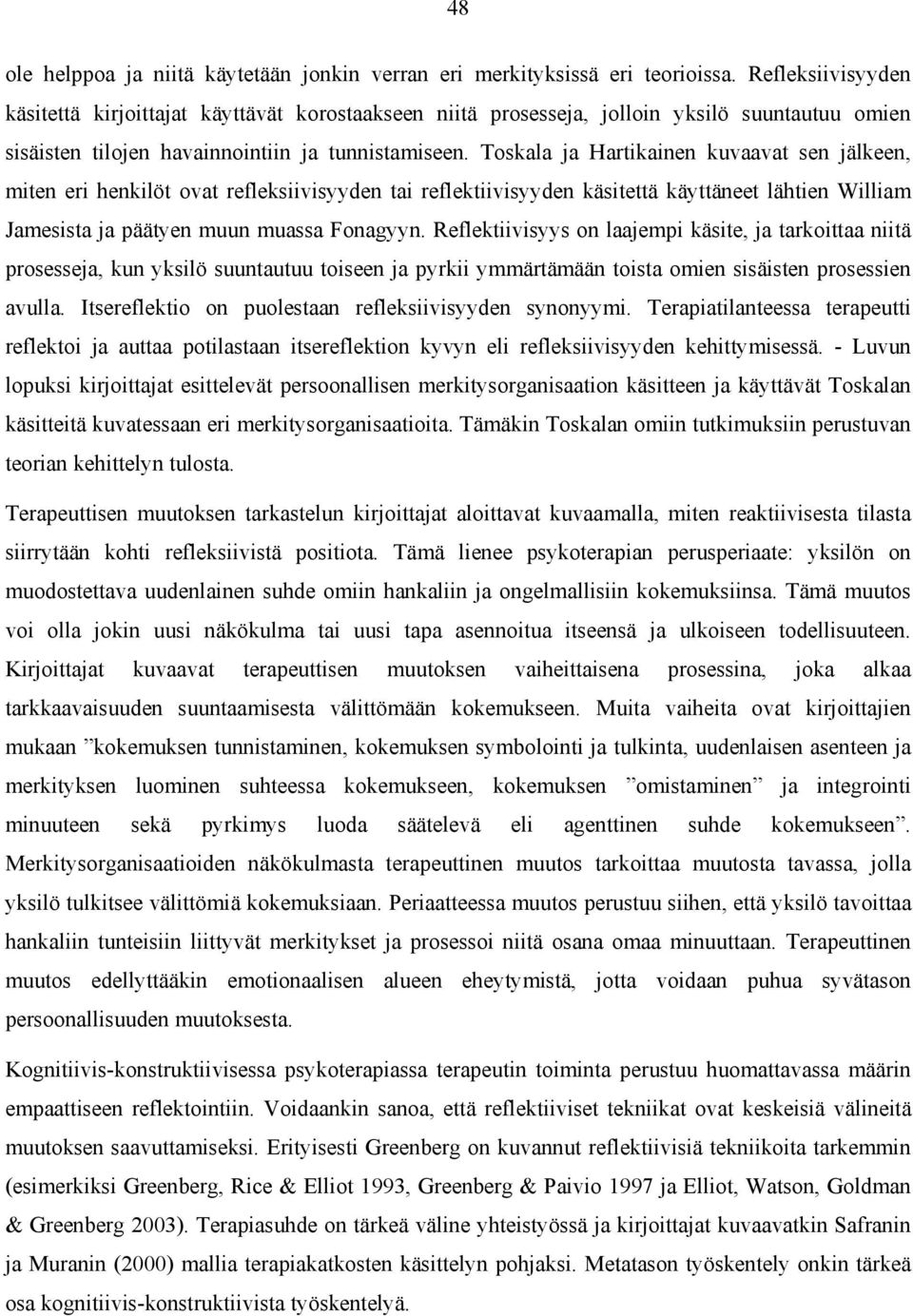 48

ole helppoa ja niitä käytetään jonkin verran eri merkityksissä eri teorioissa. Refleksiivisyyden käsitettä kirjoittajat käyttävät korostaakseen niitä prosesseja, jolloin yksilö suuntautuu omien sisäisten tilojen havainnointiin ja tunnistamiseen. Toskala ja Hartikainen kuvaavat sen jälkeen, miten eri henkilöt ovat refleksiivisyyden tai reflektiivisyyden käsitettä käyttäneet lähtien William Jamesista ja päätyen muun muassa Fonagyyn. Reflektiivisyys on laajempi käsite, ja tarkoittaa niitä prosesseja, kun yksilö suuntautuu toiseen ja pyrkii ymmärtämään toista omien sisäisten prosessien avulla. Itsereflektio on puolestaan refleksiivisyyden synonyymi. Terapiatilanteessa terapeutti reflektoi ja auttaa potilastaan itsereflektion kyvyn eli refleksiivisyyden kehittymisessä. - Luvun lopuksi kirjoittajat esittelevät persoonallisen merkitysorganisaation käsitteen ja käyttävät Toskalan käsitteitä kuvatessaan eri merkitysorganisaatioita. Tämäkin Toskalan omiin tutkimuksiin perustuvan teorian kehittelyn tulosta.

Terapeuttisen muutoksen tarkastelun kirjoittajat aloittavat kuvaamalla, miten reaktiivisesta tilasta siirrytään kohti refleksiivistä positiota. Tämä lienee psykoterapian perusperiaate: yksilön on muodostettava uudenlainen suhde omiin hankaliin ja ongelmallisiin kokemuksiinsa. Tämä muutos voi olla jokin uusi näkökulma tai uusi tapa asennoitua itseensä ja ulkoiseen todellisuuteen. Kirjoittajat kuvaavat terapeuttisen muutoksen vaiheittaisena prosessina, joka alkaa tarkkaavaisuuden suuntaamisesta välittömään kokemukseen. Muita vaiheita ovat kirjoittajien mukaan ”kokemuksen tunnistaminen, kokemuksen symbolointi ja tulkinta, uudenlaisen asenteen ja merkityksen luominen suhteessa kokemukseen, kokemuksen ”omistaminen” ja integrointi minuuteen sekä pyrkimys luoda säätelevä eli agenttinen suhde kokemukseen”. Merkitysorganisaatioiden näkökulmasta terapeuttinen muutos tarkoittaa muutosta tavassa, jolla yksilö tulkitsee välittömiä kokemuksiaan. Periaatteessa muutos perustuu siihen, että yksilö tavoittaa hankaliin tunteisiin liittyvät merkitykset ja prosessoi niitä osana omaa minuuttaan. Terapeuttinen muutos edellyttääkin emotionaalisen alueen eheytymistä, jotta voidaan puhua syvätason persoonallisuuden muutoksesta.

Kognitiivis-konstruktiivisessa psykoterapiassa terapeutin toiminta perustuu huomattavassa määrin empaattiseen reflektointiin. Voidaankin sanoa, että reflektiiviset tekniikat ovat keskeisiä välineitä muutoksen saavuttamiseksi. Erityisesti Greenberg on kuvannut reflektiivisiä tekniikoita tarkemmin (esimerkiksi Greenberg, Rice & Elliot 1993, Greenberg & Paivio 1997 ja Elliot, Watson, Goldman & Greenberg 2003). Terapiasuhde on tärkeä väline yhteistyössä ja kirjoittajat kuvaavatkin Safranin ja Muranin (2000) mallia terapiakatkosten käsittelyn pohjaksi. Metatason työskentely onkin tärkeä osa kognitiivis-konstruktiivista työskentelyä.